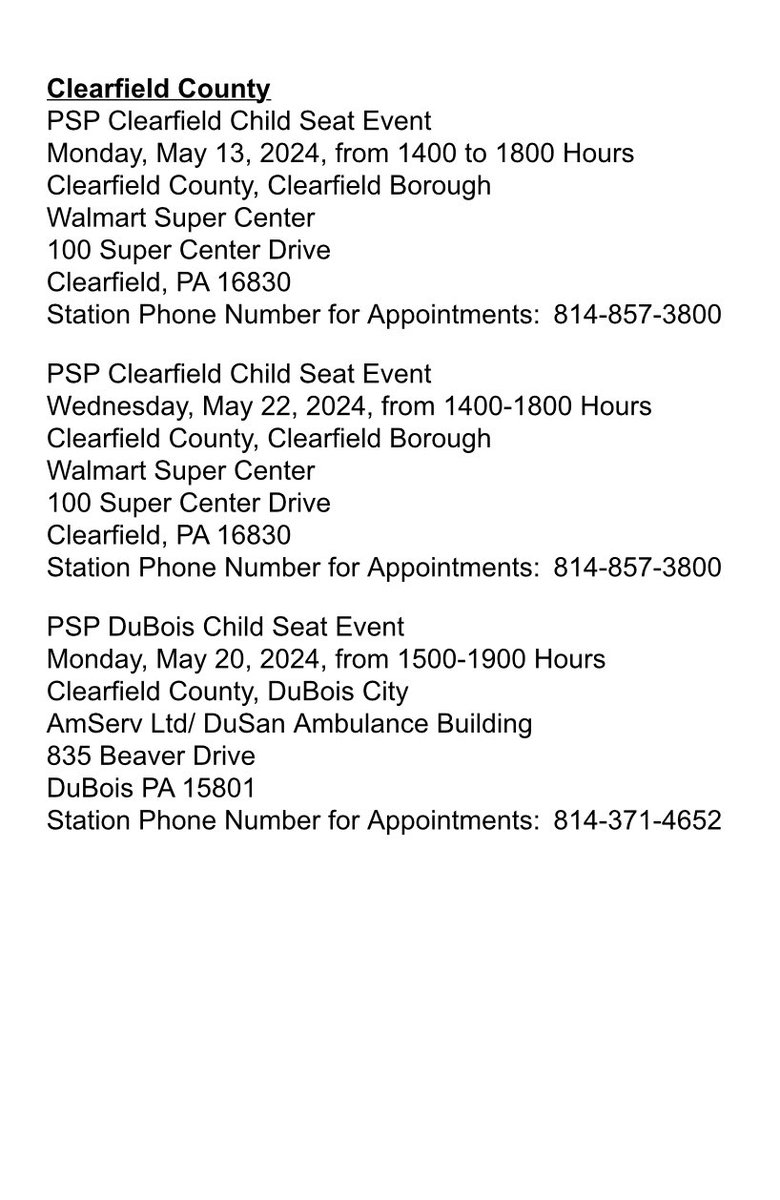 Clearfield County
PSP Clearfield Child Seat Event
Monday, May 13, 2024, from 1400 to 1800 Hours
Clearfield County, Clearfield Borough
Walmart Super Center
100 Super Center Drive
Clearfield, PA 16830
Station Phone Number for Appointments: 814-857-3800

PSP Clearfield Child Seat Event
Wednesday, May 22, 2024, from 1400-1800 Hours
Clearfield County, Clearfield Borough
Walmart Super Center
100 Super Center Drive
Clearfield, PA 16830
Station Phone Number for Appointments: 814-857-3800

PSP DuBois Child Seat Event
Monday, May 20, 2024, from 1500-1900 Hours
Clearfield County, DuBois City
AmServ Ltd/ DuSan Ambulance Building
835 Beaver Drive
DuBois PA 15801
Station Phone Number for Appointments: 814-371-4652